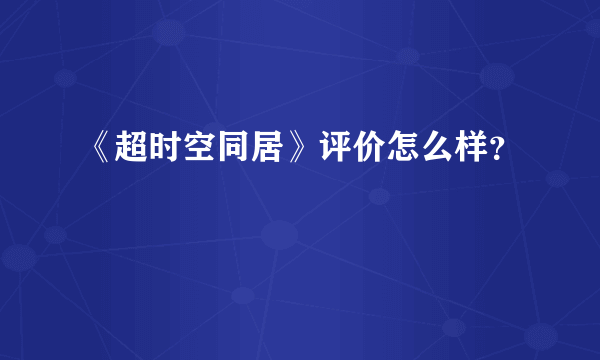 《超时空同居》评价怎么样？